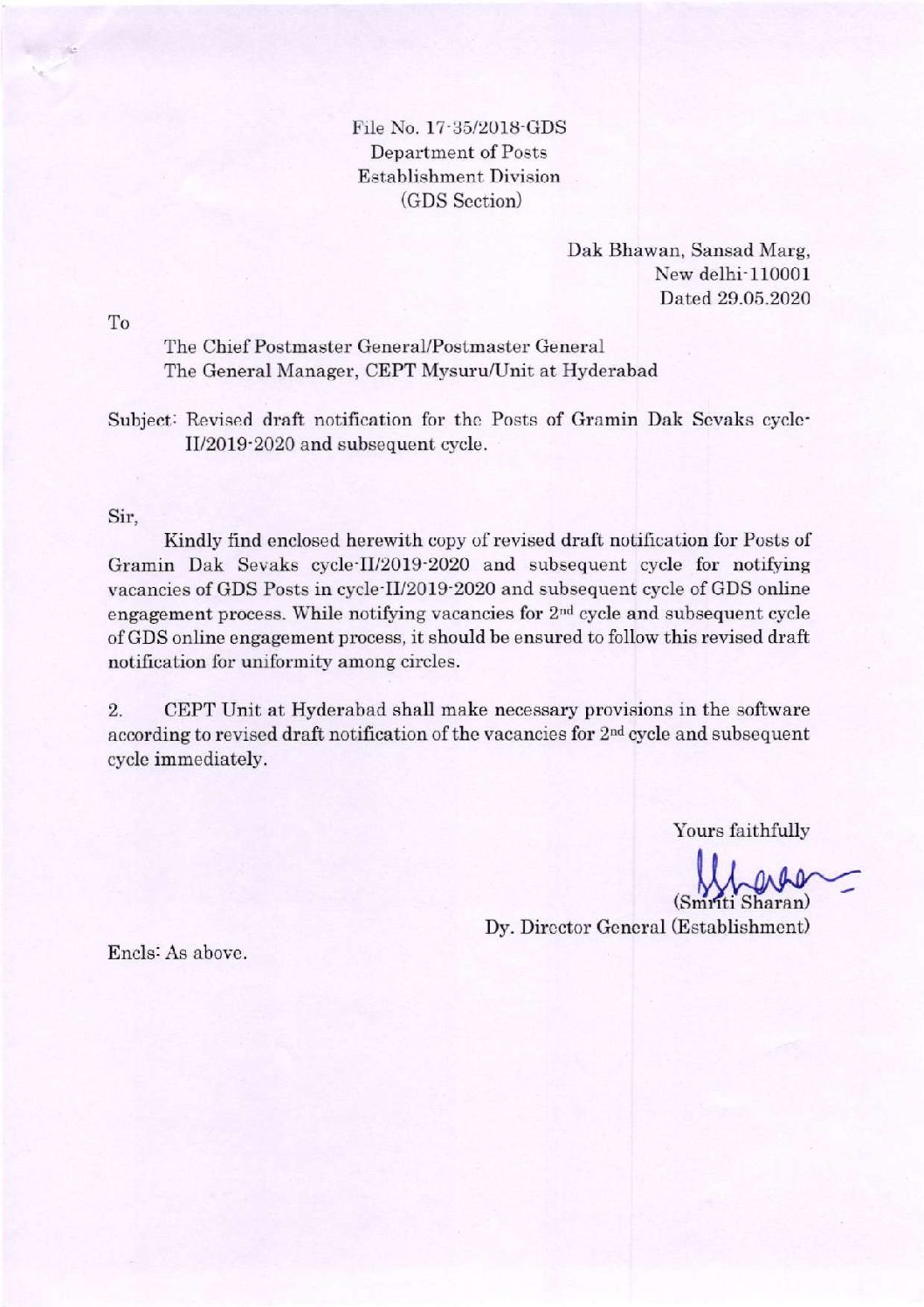 File No. 17-35/2018-GDS
Department of Posts
Establishment Division
(GDS Section)

Dak Bhawan, Sansad Marg,
New delhi-110001
Dated 29.05.2020

To

The Chief Postmaster General/Postmaster General
The General Manager, CEPT Mysuru/Unit at Hyderabad

Subject: Revised draft notification for the Posts of Gramin Dak Sevaks cycle-II/2019-2020 and subsequent cycle.

Sir,

Kindly find enclosed herewith copy of revised draft notification for Posts of Gramin Dak Sevaks cycle-II/2019-2020 and subsequent cycle for notifying vacancies of GDS Posts in cycle-II/2019-2020 and subsequent cycle of GDS online engagement process. While notifying vacancies for $2^{nd}$ cycle and subsequent cycle of GDS online engagement process, it should be ensured to follow this revised draft notification for uniformity among circles.

2. CEPT Unit at Hyderabad shall make necessary provisions in the software according to revised draft notification of the vacancies for $2^{nd}$ cycle and subsequent cycle immediately.

Yours faithfully

(Smriti Sharan)
Dy. Director General (Establishment)

Encls: As above.